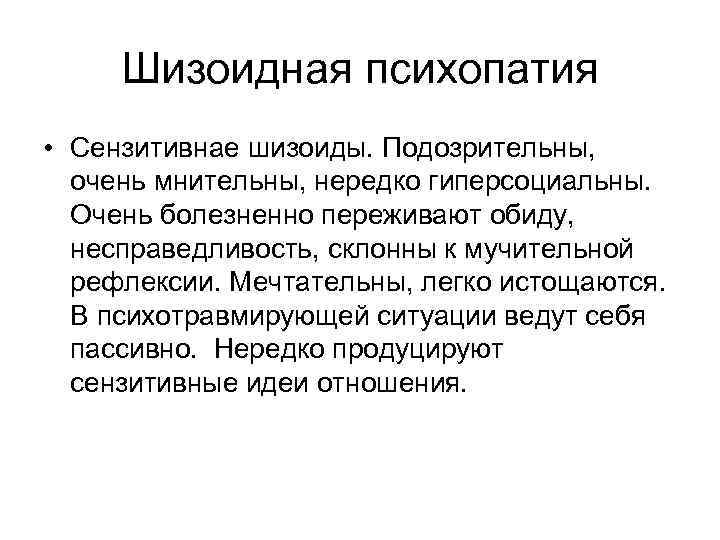 Шизоидная психопатия

• Сензитивнае шизоиды. Подозрительны, очень мнительны, нередко гиперсоциальны. Очень болезненно переживают обиду, несправедливость, склонны к мучительной рефлексии. Мечтательны, легко истощаются. В психотравмирующей ситуации ведут себя пассивно. Нередко продуцируют сензитивные идеи отношения.